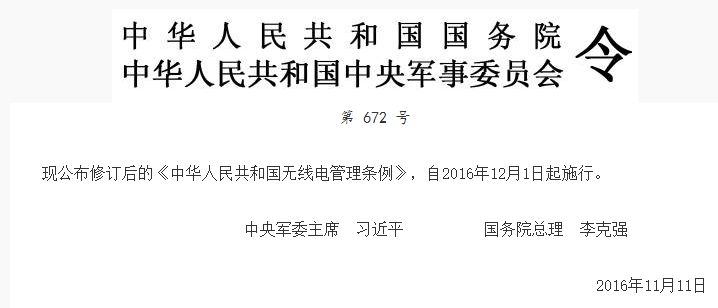 中华人民共和国国务院
中华人民共和国中央军事委员会 令

第 672 号

现公布修订后的《中华人民共和国无线电管理条例》，自2016年12月1日起施行。

中央军委主席　习近平　　　　国务院总理　李克强

2016年11月11日